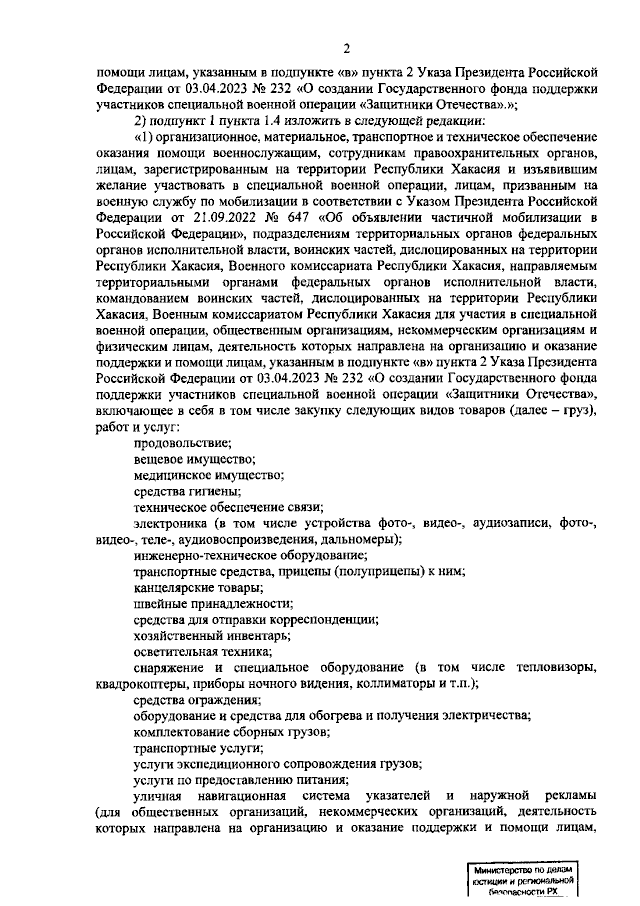 2

помощи лицам, указанным в подпункте «в» пункта 2 Указа Президента Российской Федерации от 03.04.2023 № 232 «О создании Государственного фонда поддержки участников специальной военной операции «Защитники Отечества».»;

2) подпункт 1 пункта 1.4 изложить в следующей редакции:

«1) организационное, материальное, транспортное и техническое обеспечение оказания помощи военнослужащим, сотрудникам правоохранительных органов, лицам, зарегистрированным на территории Республики Хакасия и изъявившим желание участвовать в специальной военной операции, лицам, призванным на военную службу по мобилизации в соответствии с Указом Президента Российской Федерации от 21.09.2022 № 647 «Об объявлении частичной мобилизации в Российской Федерации», подразделениям территориальных органов федеральных органов исполнительной власти, воинских частей, дислоцированных на территории Республики Хакасия, Военного комиссариата Республики Хакасия, направляемым территориальными органами федеральных органов исполнительной власти, командованием воинских частей, дислоцированных на территории Республики Хакасия, Военным комиссариатом Республики Хакасия для участия в специальной военной операции, общественным организациям, некоммерческим организациям и физическим лицам, деятельность которых направлена на организацию и оказание поддержки и помощи лицам, указанным в подпункте «в» пункта 2 Указа Президента Российской Федерации от 03.04.2023 № 232 «О создании Государственного фонда поддержки участников специальной военной операции «Защитники Отечества», включающее в себя в том числе закупку следующих видов товаров (далее – груз), работ и услуг:

продовольствие;

вещевое имущество;

медицинское имущество;

средства гигиены;

техническое обеспечение связи;

электроника (в том числе устройства фото-, видео-, аудиозаписи, фото-, видео-, теле-, аудиовоспроизведения, дальномеры);

инженерно-техническое оборудование;

транспортные средства, прицепы (полуприцепы) к ним;

канцелярские товары;

швейные принадлежности;

средства для отправки корреспонденции;

хозяйственный инвентарь;

осветительная техника;

снаряжение и специальное оборудование (в том числе тепловизоры, квадрокоптеры, приборы ночного видения, коллиматоры и т.п.);

средства ограждения;

оборудование и средства для обогрева и получения электричества;

комплектование сборных грузов;

транспортные услуги;

услуги экспедиционного сопровождения грузов;

услуги по предоставлению питания;

уличная навигационная система указателей и наружной рекламы (для общественных организаций, некоммерческих организаций, деятельность которых направлена на организацию и оказание поддержки и помощи лицам,

Министерство по делам юстиции и региональной безопасности РХ